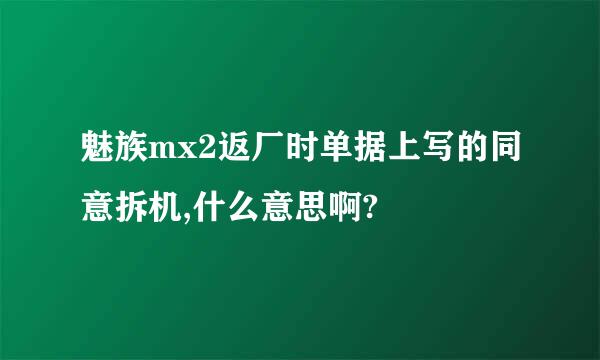 魅族mx2返厂时单据上写的同意拆机,什么意思啊?